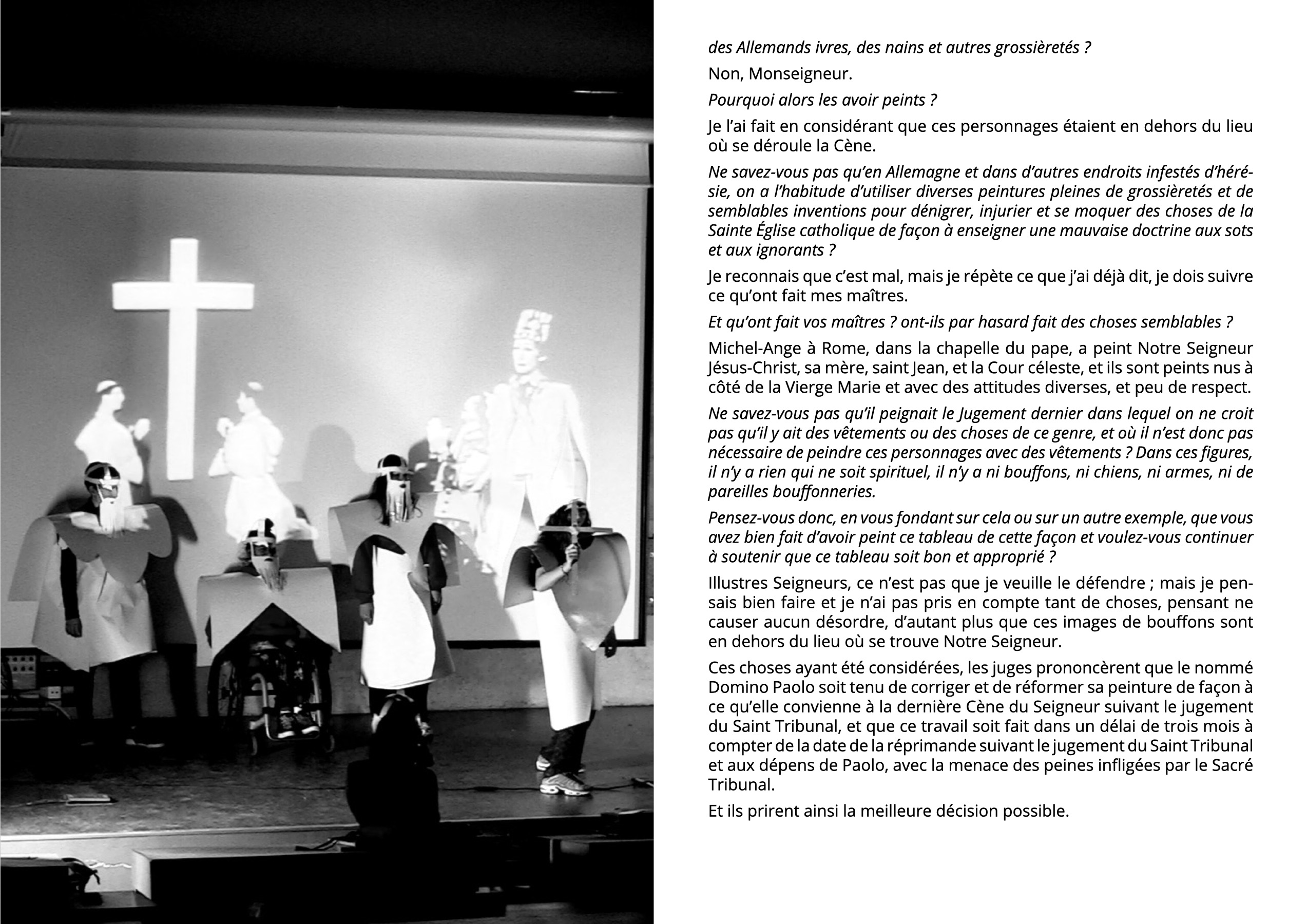 des Allemands ivres, des nains et autres grossièretés ?

Non, Monseigneur.

Pourquoi alors les avoir peints ?

Je l'ai fait en considérant que ces personnages étaient en dehors du lieu où se déroule la Cène.

Ne savez-vous pas qu'en Allemagne et dans d'autres endroits infestés d'hérésie, on a l'habitude d'utiliser diverses peintures pleines de grossièretés et de semblables inventions pour dénigrer, injurier et se moquer des choses de la Sainte Église catholique de façon à enseigner une mauvaise doctrine aux sots et aux ignorants ?

Je reconnais que c'est mal, mais je répète ce que j'ai déjà dit, je dois suivre ce qu'ont fait mes maîtres.

Et qu'ont fait vos maîtres ? ont-ils par hasard fait des choses semblables ?

Michel-Ange à Rome, dans la chapelle du pape, a peint Notre Seigneur Jésus-Christ, sa mère, saint Jean, et la Cour céleste, et ils sont peints nus à côté de la Vierge Marie et avec des attitudes diverses, et peu de respect.

Ne savez-vous pas qu'il peignait le Jugement dernier dans lequel on ne croit pas qu'il y ait des vêtements ou des choses de ce genre, et où il n'est donc pas nécessaire de peindre ces personnages avec des vêtements ? Dans ces figures, il n'y a rien qui ne soit spirituel, il n'y a ni bouffons, ni chiens, ni armes, ni de pareilles bouffonneries.

Pensez-vous donc, en vous fondant sur cela ou sur un autre exemple, que vous avez bien fait d'avoir peint ce tableau de cette façon et voulez-vous continuer à soutenir que ce tableau soit bon et approprié ?

Illustres Seigneurs, ce n'est pas que je veuille le défendre ; mais je pensais bien faire et je n'ai pas pris en compte tant de choses, pensant ne causer aucun désordre, d'autant plus que ces images de bouffons sont en dehors du lieu où se trouve Notre Seigneur.

Ces choses ayant été considérées, les juges prononcèrent que le nommé Domino Paolo soit tenu de corriger et de réformer sa peinture de façon à ce qu'elle convienne à la dernière Cène du Seigneur suivant le jugement du Saint Tribunal, et que ce travail soit fait dans un délai de trois mois à compter de la date de la réprimande suivant le jugement du Saint Tribunal et aux dépens de Paolo, avec la menace des peines infligées par le Sacré Tribunal.

Et ils prirent ainsi la meilleure décision possible.